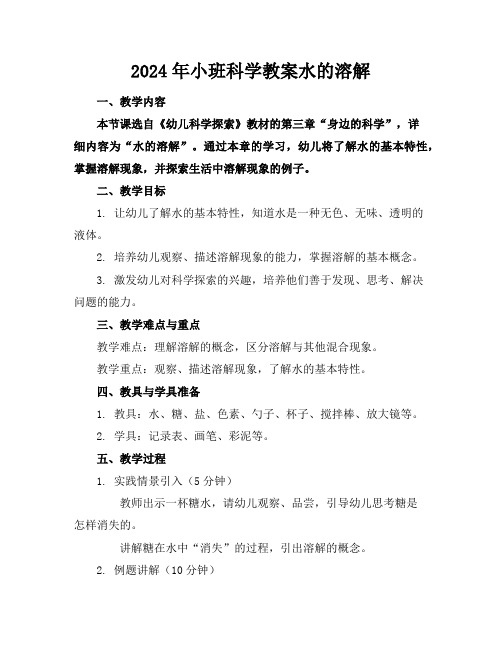 2024年小班科学教案水的溶解

一、教学内容

本节课选自《幼儿科学探索》教材的第三章“身边的科学”，详细内容为“水的溶解”。通过本章的学习，幼儿将了解水的基本特性，掌握溶解现象，并探索生活中溶解现象的例子。

二、教学目标

1. 让幼儿了解水的基本特性，知道水是一种无色、无味、透明的液体。

2. 培养幼儿观察、描述溶解现象的能力，掌握溶解的基本概念。

3. 激发幼儿对科学探索的兴趣，培养他们善于发现、思考、解决问题的能力。

三、教学难点与重点

教学难点：理解溶解的概念，区分溶解与其他混合现象。

教学重点：观察、描述溶解现象，了解水的基本特性。

四、教具与学具准备

1. 教具：水、糖、盐、色素、勺子、杯子、搅拌棒、放大镜等。

2. 学具：记录表、画笔、彩泥等。

五、教学过程

1. 实践情景引入（5分钟）

教师出示一杯糖水，请幼儿观察、品尝，引导幼儿思考糖是怎样消失的。

讲解糖在水中“消失”的过程，引出溶解的概念。

2. 例题讲解（10分钟）